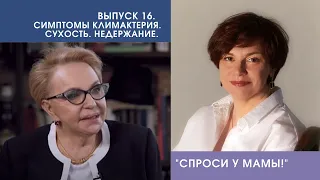 ВЫПУСК 16.
СИМПТОМЫ КЛИМАКТЕРИЯ.
СУХОСТЬ. НЕДЕРЖАНИЕ.

"СПРОСИ У МАМЫ!"